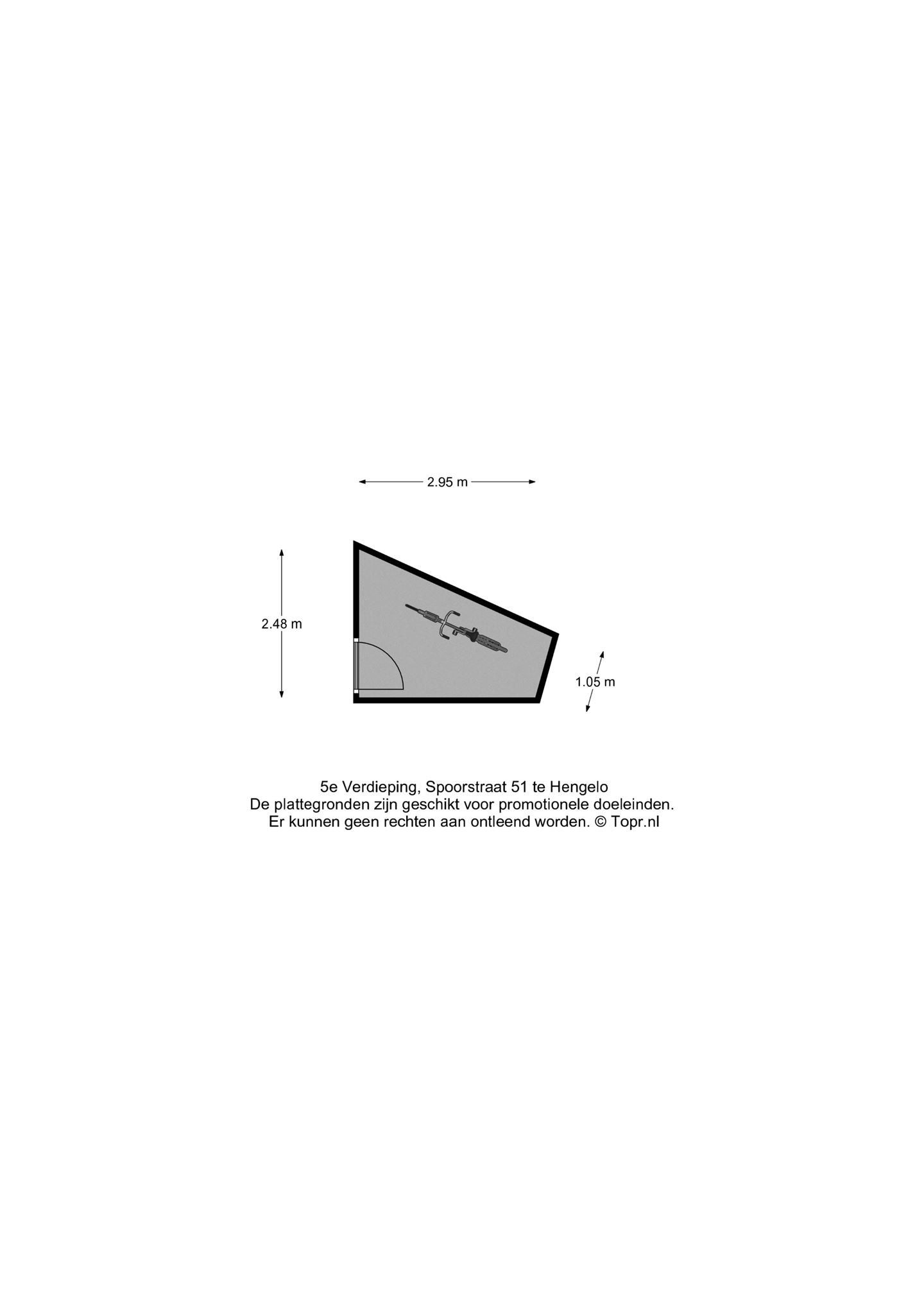 2.95 m

2.48 m

1.05 m

5e Verdieping, Spoorstraat 51 te Hengelo
De plattegronden zijn geschikt voor promotionele doeleinden.
Er kunnen geen rechten aan ontleend worden. © Topr.nl